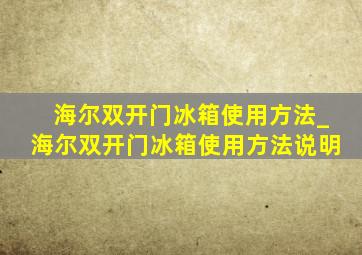 海尔双开门冰箱使用方法_海尔双开门冰箱使用方法说明